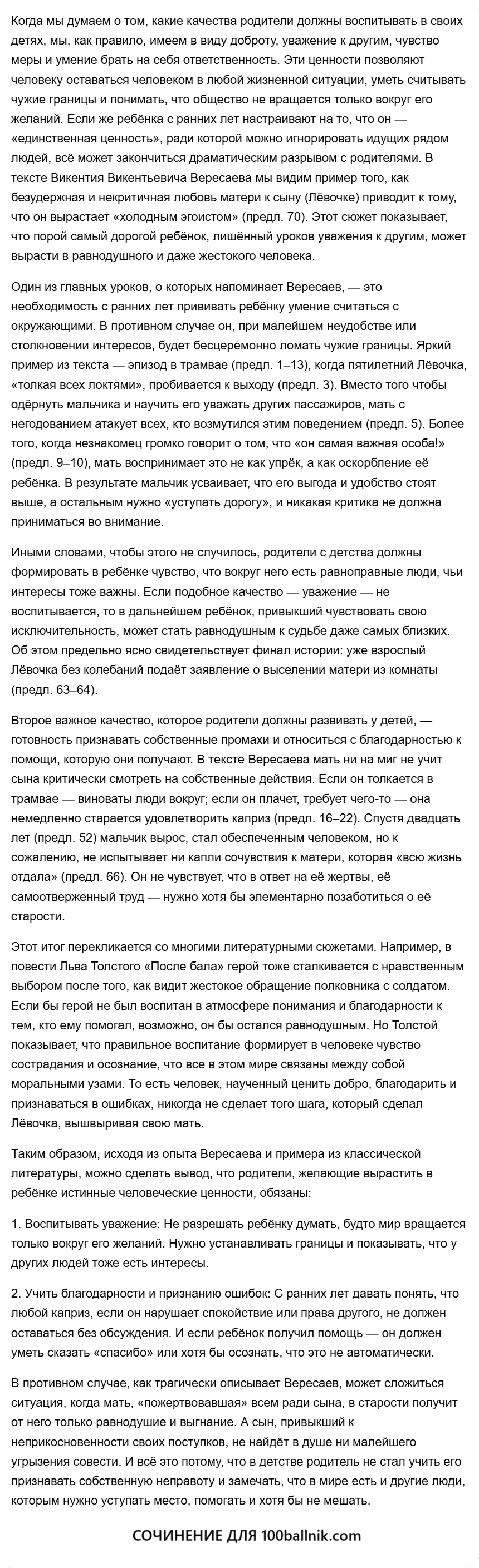 Когда мы думаем о том, какие качества родители должны воспитывать в своих детях, мы, как правило, имеем в виду доброту, уважение к другим, чувство меры и умение брать на себя ответственность. Эти ценности позволяют человеку оставаться человеком в любой жизненной ситуации, уметь считывать чужие границы и понимать, что общество не вращается только вокруг его желаний. Если же ребёнка с ранних лет настраивают на то, что он — «единственная ценность», ради которой можно игнорировать идущих рядом людей, всё может закончиться драматическим разрывом с родителями. В тексте Викентия Викентьевича Вересаева мы видим пример того, как безудержная и некритичная любовь матери к сыну (Лёвочке) приводит к тому, что он вырастает «холодным эгоистом» (предл. 70). Этот сюжет показывает, что порой самый дорогой ребёнок, лишённый уроков уважения к другим, может вырасти в равнодушного и даже жестокого человека.

Один из главных уроков, о которых напоминает Вересаев, — это необходимость с ранних лет прививать ребёнку умение считаться с окружающими. В противном случае он, при малейшем неудобстве или столкновении интересов, будет бесцеремонно ломать чужие границы. Яркий пример из текста — эпизод в трамвае (предл. 1–13), когда пятилетний Лёвочка, «толкая всех локтями», пробивается к выходу (предл. 3). Вместо того чтобы одёрнуть мальчика и научить его уважать других пассажиров, мать с негодованием атакует всех, кто возмутился этим поведением (предл. 5). Более того, когда незнакомец громко говорит о том, что «он самая важная особа!» (предл. 9–10), мать воспринимает это не как упрёк, а как оскорбление её ребёнка. В результате мальчик усваивает, что его выгода и удобство стоят выше, а остальным нужно «уступать дорогу», и никакая критика не должна приниматься во внимание.

Иными словами, чтобы этого не случилось, родители с детства должны формировать в ребёнке чувство, что вокруг него есть равноправные люди, чьи интересы тоже важны. Если подобное качество — уважение — не воспитывается, то в дальнейшем ребёнок, привыкший чувствовать свою исключительность, может стать равнодушным к судьбе даже самых близких. Об этом предельно ясно свидетельствует финал истории: уже взрослый Лёвочка без колебаний подаёт заявление о выселении матери из комнаты (предл. 63–64).

Второе важное качество, которое родители должны развивать у детей, — готовность признавать собственные промахи и относиться с благодарностью к помощи, которую они получают. В тексте Вересаева мать ни на миг не учит сына критически смотреть на собственные действия. Если он толкается в трамвае — виноваты люди вокруг; если он плачет, требует чего-то — она немедленно старается удовлетворить каприз (предл. 16–22). Спустя двадцать лет (предл. 52) мальчик вырос, стал обеспеченным человеком, но к сожалению, не испытывает ни капли сочувствия к матери, которая «всю жизнь отдала» (предл. 66). Он не чувствует, что в ответ на её жертвы, её самоотверженный труд — нужно хотя бы элементарно позаботиться о её старости.

Этот итог перекликается со многими литературными сюжетами. Например, в повести Льва Толстого «После бала» герой тоже сталкивается с нравственным выбором после того, как видит жестокое обращение полковника с солдатом. Если бы герой не был воспитан в атмосфере понимания и благодарности к тем, кто ему помогал, возможно, он бы остался равнодушным. Но Толстой показывает, что правильное воспитание формирует в человеке чувство сострадания и осознание, что все в этом мире связаны между собой моральными узами. То есть человек, наученный ценить добро, благодарить и признаваться в ошибках, никогда не сделает того шага, который сделал Лёвочка, вышвыривая свою мать.

Таким образом, исходя из опыта Вересаева и примера из классической литературы, можно сделать вывод, что родители, желающие вырастить в ребёнке истинные человеческие ценности, обязаны:

1. Воспитывать уважение: Не разрешать ребёнку думать, будто мир вращается только вокруг его желаний. Нужно устанавливать границы и показывать, что у других людей тоже есть интересы.

2. Учить благодарности и признанию ошибок: С ранних лет давать понять, что любой каприз, если он нарушает спокойствие или права другого, не должен оставаться без обсуждения. И если ребёнок получил помощь — он должен уметь сказать «спасибо» или хотя бы осознать, что это не автоматически.

В противном случае, как трагически описывает Вересаев, может сложиться ситуация, когда мать, «пожертвовавшая» всем ради сына, в старости получит от него только равнодушие и выгнание. А сын, привыкший к неприкосновенности своих поступков, не найдёт в душе ни малейшего угрызения совести. И всё это потому, что в детстве родитель не стал учить его признавать собственную неправоту и замечать, что в мире есть и другие люди, которым нужно уступать место, помогать и хотя бы не мешать.

СОЧИНЕНИЕ ДЛЯ 100ballnik.com